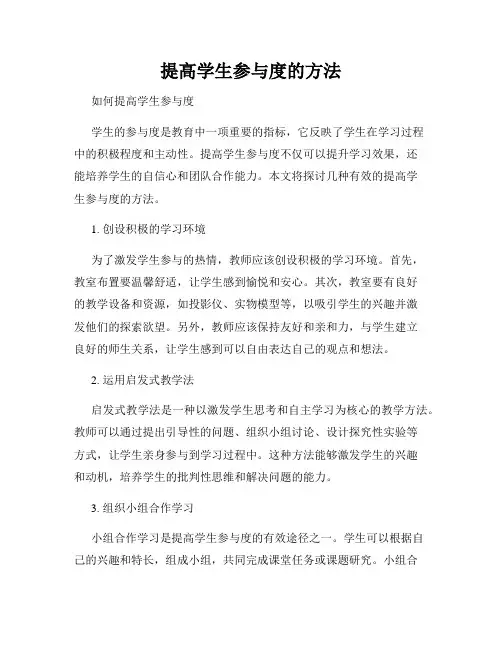 提高学生参与度的方法

如何提高学生参与度

学生的参与度是教育中一项重要的指标，它反映了学生在学习过程中的积极程度和主动性。提高学生参与度不仅可以提升学习效果，还能培养学生的自信心和团队合作能力。本文将探讨几种有效的提高学生参与度的方法。

1. 创设积极的学习环境

为了激发学生参与的热情，教师应该创设积极的学习环境。首先，教室布置要温馨舒适，让学生感到愉悦和安心。其次，教室要有良好的教学设备和资源，如投影仪、实物模型等，以吸引学生的兴趣并激发他们的探索欲望。另外，教师应该保持友好和亲和力，与学生建立良好的师生关系，让学生感到可以自由表达自己的观点和想法。

2. 运用启发式教学法

启发式教学法是一种以激发学生思考和自主学习为核心的教学方法。教师可以通过提出引导性的问题、组织小组讨论、设计探究性实验等方式，让学生亲身参与到学习过程中。这种方法能够激发学生的兴趣和动机，培养学生的批判性思维和解决问题的能力。

3. 组织小组合作学习

小组合作学习是提高学生参与度的有效途径之一。学生可以根据自己的兴趣和特长，组成小组，共同完成课堂任务或课题研究。小组合